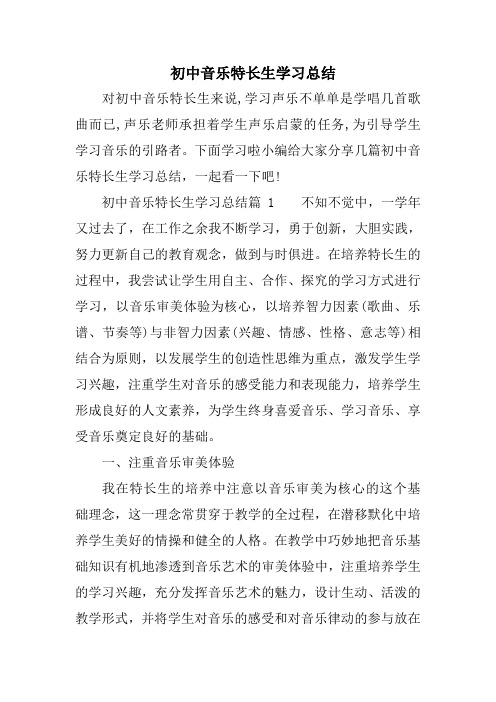 初中音乐特长生学习总结

对初中音乐特长生来说,学习声乐不单单是学唱几首歌曲而已,声乐老师承担着学生声乐启蒙的任务,为引导学生学习音乐的引路者。下面学习啦小编给大家分享几篇初中音乐特长生学习总结，一起看一下吧!

初中音乐特长生学习总结篇 1　　不知不觉中，一学年又过去了，在工作之余我不断学习，勇于创新，大胆实践，努力更新自己的教育观念，做到与时俱进。在培养特长生的过程中，我尝试让学生用自主、合作、探究的学习方式进行学习，以音乐审美体验为核心，以培养智力因素(歌曲、乐谱、节奏等)与非智力因素(兴趣、情感、性格、意志等)相结合为原则，以发展学生的创造性思维为重点，激发学生学习兴趣，注重学生对音乐的感受能力和表现能力，培养学生形成良好的人文素养，为学生终身喜爱音乐、学习音乐、享受音乐奠定良好的基础。

一、注重音乐审美体验

我在特长生的培养中注意以音乐审美为核心的这个基础理念，这一理念常贯穿于教学的全过程，在潜移默化中培养学生美好的情操和健全的人格。在教学中巧妙地把音乐基础知识有机地渗透到音乐艺术的审美体验中，注重培养学生的学习兴趣，充分发挥音乐艺术的魅力，设计生动、活泼的教学形式，并将学生对音乐的感受和对音乐律动的参与放在